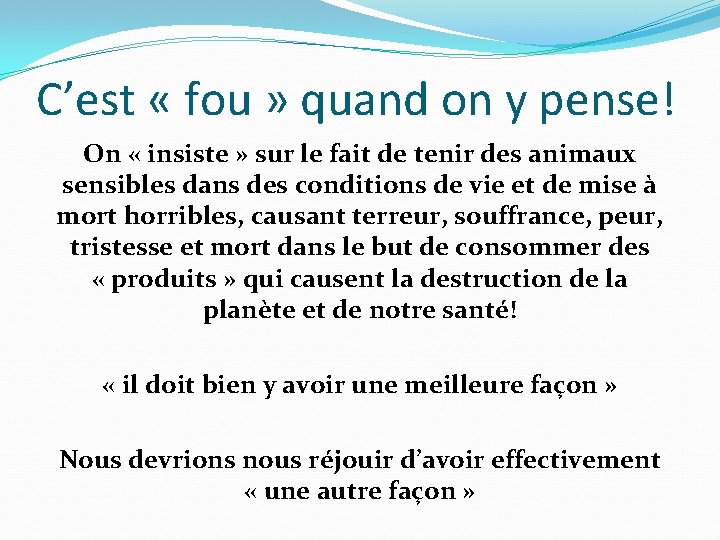 C’est « fou » quand on y pense!

On « insiste » sur le fait de tenir des animaux sensibles dans des conditions de vie et de mise à mort horribles, causant terreur, souffrance, peur, tristesse et mort dans le but de consommer des « produits » qui causent la destruction de la planète et de notre santé!

« il doit bien y avoir une meilleure façon »

Nous devrions nous réjouir d’avoir effectivement « une autre façon »